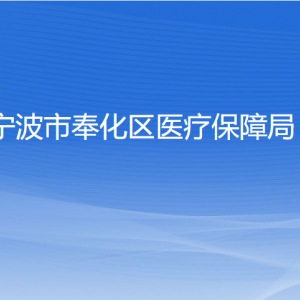 宁波市奉化区医疗保障局